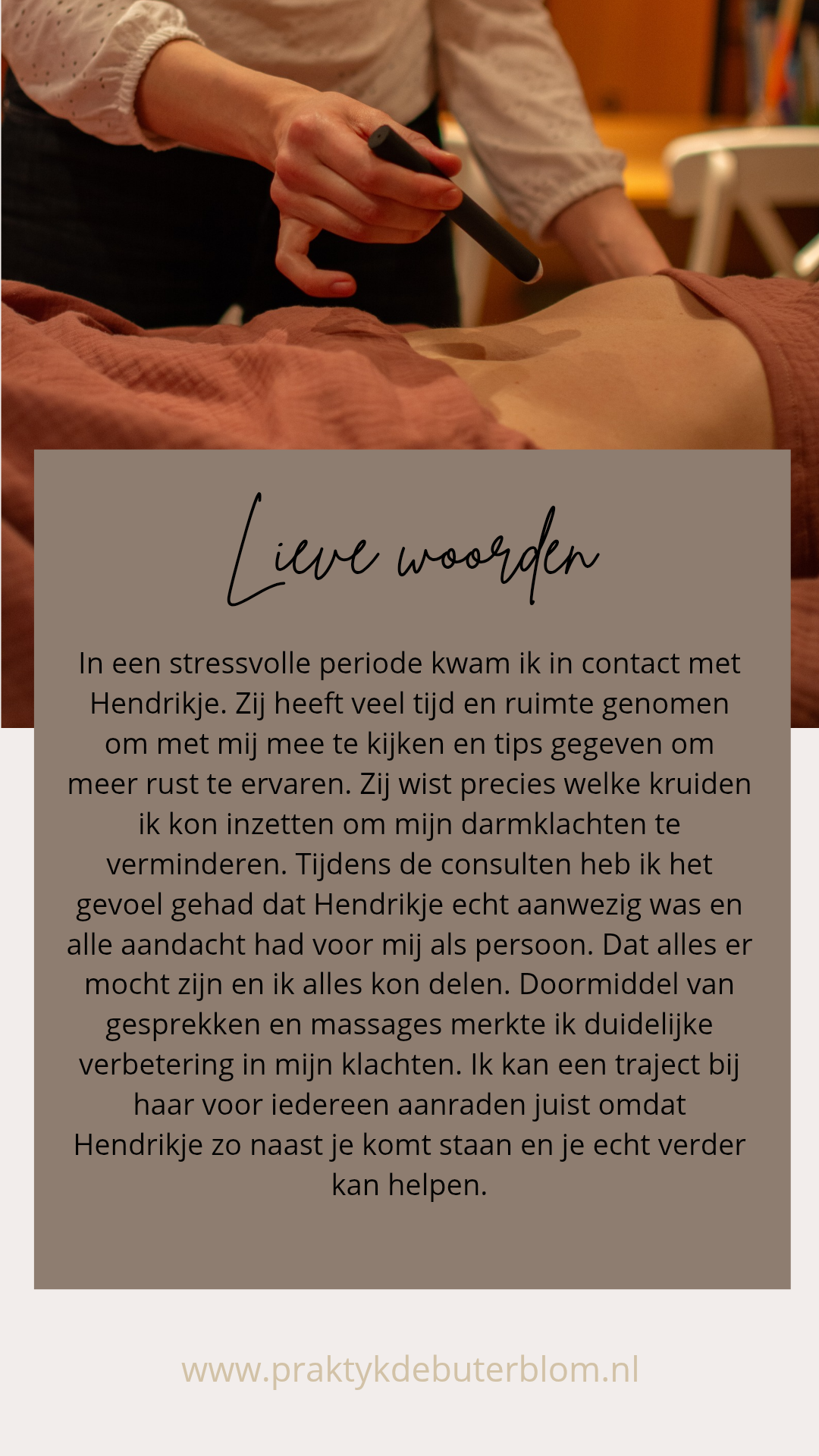 Lieve woorden

In een stressvolle periode kwam ik in contact met Hendrikje. Zij heeft veel tijd en ruimte genomen om met mij mee te kijken en tips gegeven om meer rust te ervaren. Zij wist precies welke kruiden ik kon inzetten om mijn darmklachten te verminderen. Tijdens de consulten heb ik het gevoel gehad dat Hendrikje echt aanwezig was en alle aandacht had voor mij als persoon. Dat alles er mocht zijn en ik alles kon delen. Doormiddel van gesprekken en massages merkte ik duidelijke verbetering in mijn klachten. Ik kan een traject bij haar voor iedereen aanraden juist omdat Hendrikje zo naast je komt staan en je echt verder kan helpen.

www.praktykdebuterblom.nl